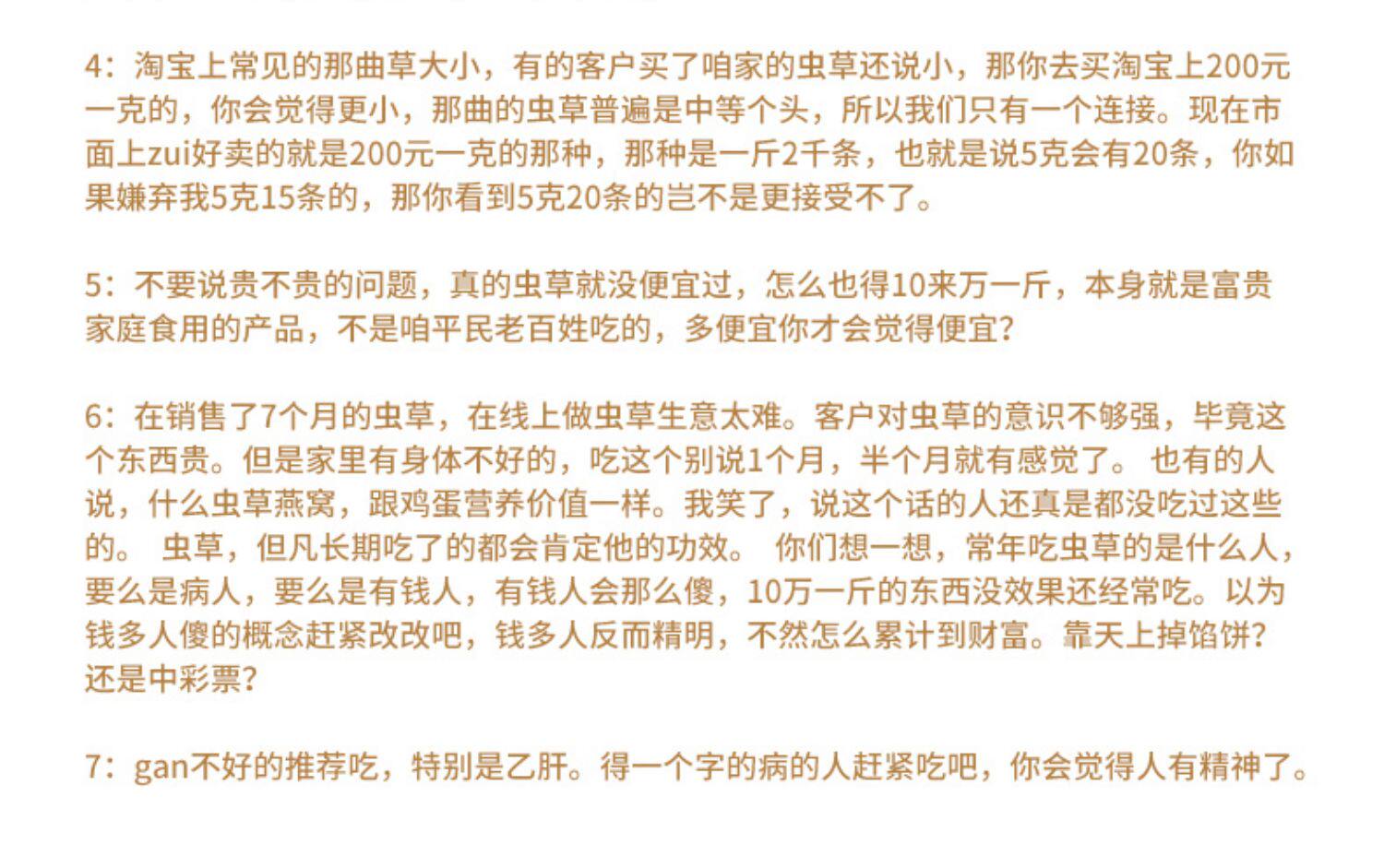 4：淘宝上常见的那曲草大小，有的客户买了咱家的虫草还说小，那你去买淘宝上200元一克的，你会觉得更小，那曲的虫草普遍是中等个头，所以我们只有一个连接。现在市面上zui好卖的就是200元一克的那种，那种是一斤2千条，也就是说5克会有20条，你如果嫌弃我5克15条的，那你看到5克20条的岂不是更接受不了。

5：不要说贵不贵的问题，真的虫草就没便宜过，怎么也得10来万一斤，本身就是富贵家庭食用的产品，不是咱平民老百姓吃的，多便宜你才会觉得便宜？

6：在销售了7个月的虫草，在线上做虫草生意太难。客户对虫草的意识不够强，毕竟这个东西贵。但是家里有身体不好的，吃这个别说1个月，半个月就有感觉了。也有的人说，什么虫草燕窝，跟鸡蛋营养价值一样。我笑了，说这个话的人还真是都没吃过这些的。虫草，但凡长期吃了的都会肯定他的功效。你们想一想，常年吃虫草的是什么人，要么是病人，要么是有钱人，有钱人会那么傻，10万一斤的东西没效果还经常吃。以为钱多人傻的概念赶紧改改吧，钱多人反而精明，不然怎么累计到财富。靠天上掉馅饼？还是中彩票？

7：gan不好的推荐吃，特别是乙肝。得一个字的病的人赶紧吃吧，你会觉得人有精神了。